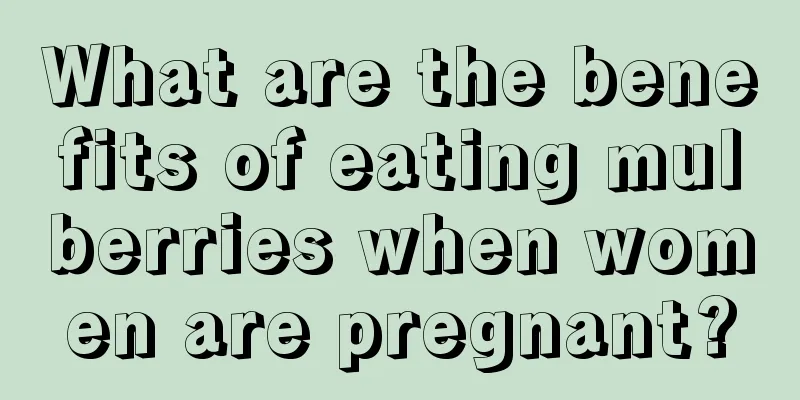 What are the benefits of eating mulberries when women are pregnant?